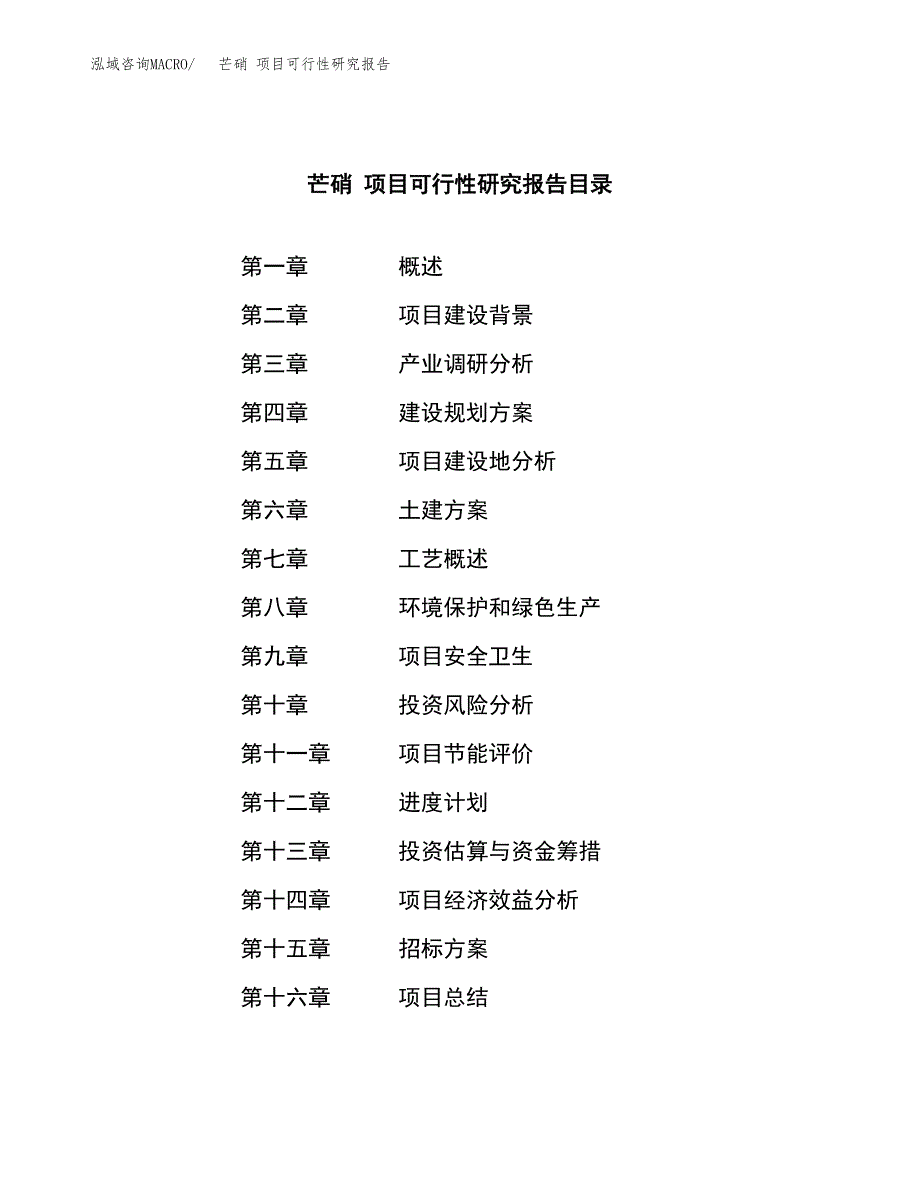 泓域咨询MACRO/　芒硝 项目可行性研究报告

芒硝 项目可行性研究报告目录

第一章　概述
第二章　项目建设背景
第三章　产业调研分析
第四章　建设规划方案
第五章　项目建设地分析
第六章　土建方案
第七章　工艺概述
第八章　环境保护和绿色生产
第九章　项目安全卫生
第十章　投资风险分析
第十一章　项目节能评价
第十二章　进度计划
第十三章　投资估算与资金筹措
第十四章　项目经济效益分析
第十五章　招标方案
第十六章　项目总结